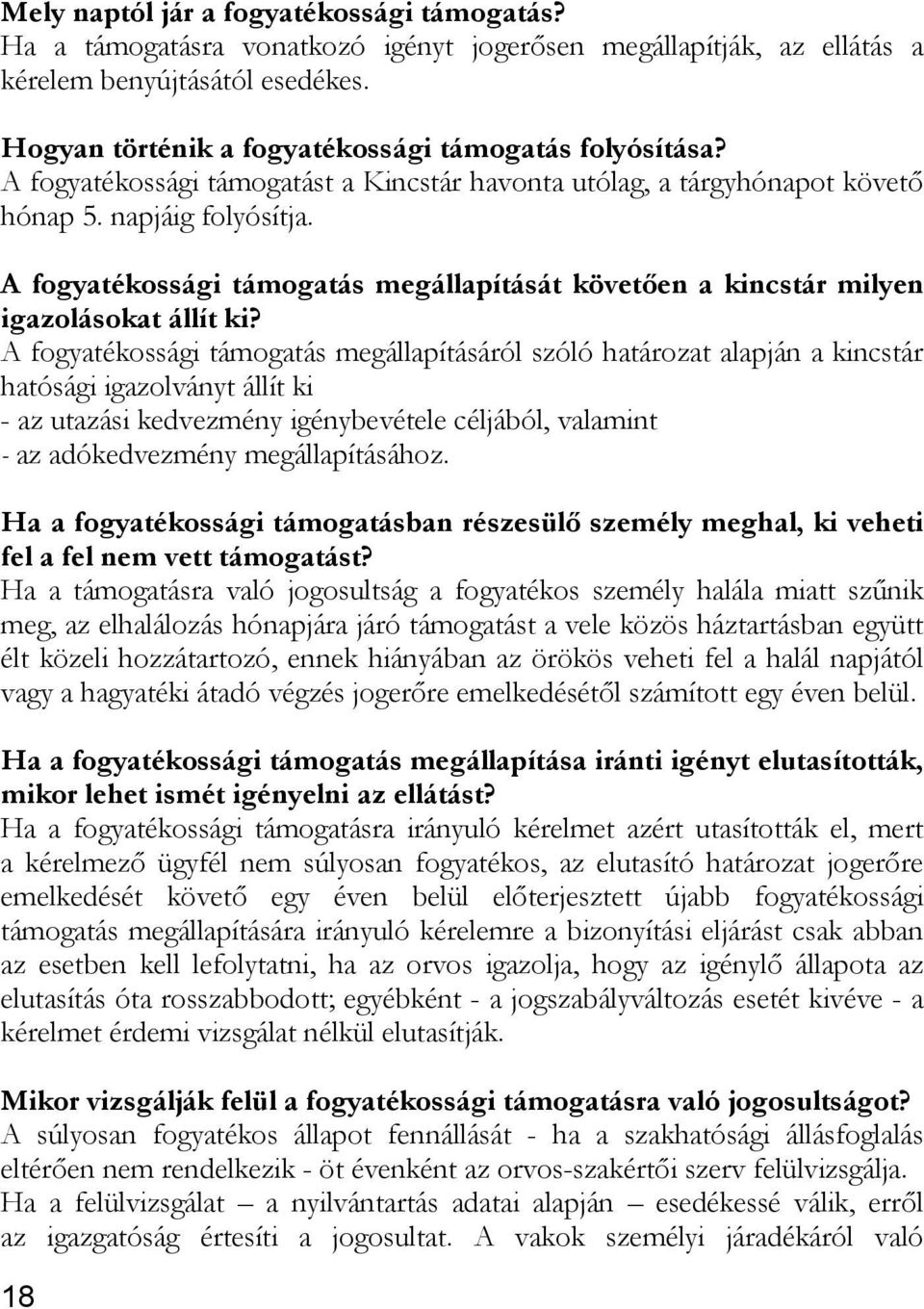 Mely naptól jár a fogyatékossági támogatás?
Ha a támogatásra vonatkozó igényt jogerősen megállapítják, az ellátás a kérelem benyújtásától esedékes.

Hogyan történik a fogyatékossági támogatás folyósítása?
A fogyatékossági támogatást a Kincstár havonta utólag, a tárgyhónapot követő hónap 5. napjáig folyósítja.

A fogyatékossági támogatás megállapítását követően a kincstár milyen igazolásokat állít ki?
A fogyatékossági támogatás megállapításáról szóló határozat alapján a kincstár hatósági igazolványt állít ki
- az utazási kedvezmény igénybevétele céljából, valamint
- az adókedvezmény megállapításához.

Ha a fogyatékossági támogatásban részesülő személy meghal, ki veheti fel a fel nem vett támogatást?
Ha a támogatásra való jogosultság a fogyatékos személy halála miatt szűnik meg, az elhalálozás hónapjára járó támogatást a vele közös háztartásban együtt élt közeli hozzátartozó, ennek hiányában az örökös veheti fel a halál napjától vagy a hagyatéki átadó végzés jogerőre emelkedésétől számított egy éven belül.

Ha a fogyatékossági támogatás megállapítása iránti igényt elutasították, mikor lehet ismét igényelni az ellátást?
Ha a fogyatékossági támogatásra irányuló kérelmet azért utasították el, mert a kérelmező ügyfél nem súlyosan fogyatékos, az elutasító határozat jogerőre emelkedését követő egy éven belül előterjesztett újabb fogyatékossági támogatás megállapítására irányuló kérelemre a bizonyítási eljárást csak abban az esetben kell lefolytatni, ha az orvos igazolja, hogy az igénylő állapota az elutasítás óta rosszabbodott; egyébként - a jogszabályváltozás esetét kivéve - a kérelmet érdemi vizsgálat nélkül elutasítják.

Mikor vizsgálják felül a fogyatékossági támogatásra való jogosultságot?
A súlyosan fogyatékos állapot fennállását - ha a szakhatósági állásfoglalás eltérően nem rendelkezik - öt évenként az orvos-szakértői szerv felülvizsgálja. Ha a felülvizsgálat – a nyilvántartás adatai alapján – esedékessé válik, erről az igazgatóság értesíti a jogosultat. A vakok személyi járadékáról való

18